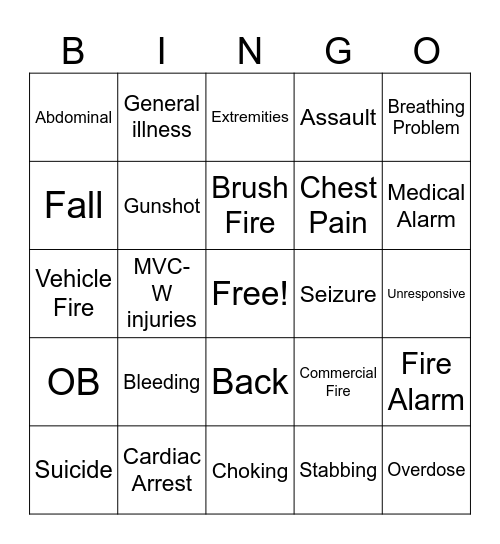 | B | I | N | G | O |
|---|---|---|---|---|
| Abdominal | General illness | Extremities | Assault | Breathing Problem |
| Fall | Gunshot | Brush Fire | Chest Pain | Medical Alarm |
| Vehicle Fire | MVC-W injuries | Free! | Seizure | Unresponsive |
| OB | Bleeding | Back | Commercial Fire | Fire Alarm |
| Suicide | Cardiac Arrest | Choking | Stabbing | Overdose |